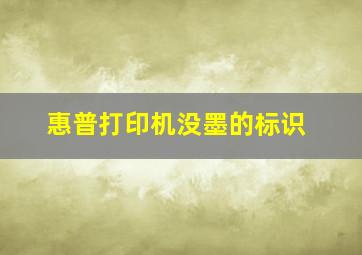 惠普打印机没墨的标识